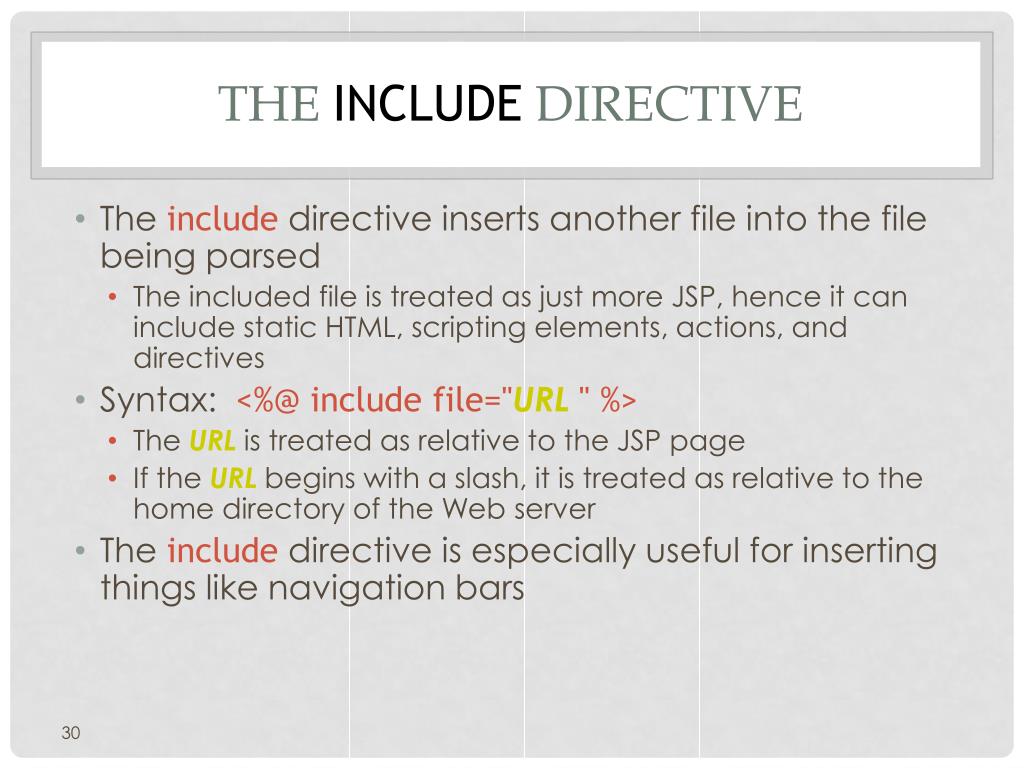 THE INCLUDE DIRECTIVE

• The include directive inserts another file into the file being parsed
  • The included file is treated as just more JSP, hence it can include static HTML, scripting elements, actions, and directives
• Syntax: <%@ include file="URL " %>
  • The URL is treated as relative to the JSP page
  • If the URL begins with a slash, it is treated as relative to the home directory of the Web server
• The include directive is especially useful for inserting things like navigation bars

30